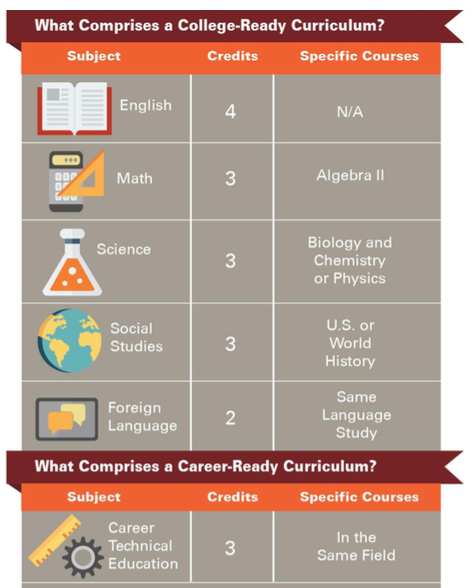 What Comprises a College-Ready Curriculum?

| Subject | Credits | Specific Courses |
|---|---|---|
| English | 4 | N/A |
| Math | 3 | Algebra II |
| Science | 3 | Biology and Chemistry or Physics |
| Social Studies | 3 | U.S. or World History |
| Foreign Language | 2 | Same Language Study |

What Comprises a Career-Ready Curriculum?

| Subject | Credits | Specific Courses |
|---|---|---|
| Career Technical Education | 3 | In the Same Field |